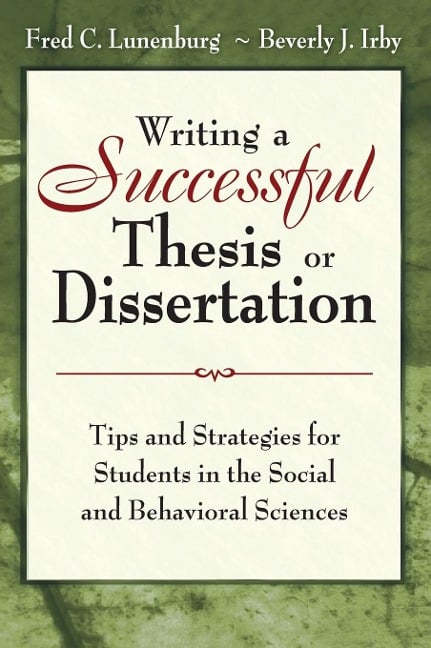 Fred C. Lunenburg ~ Beverly J. Irby

Writing a Successful Thesis or Dissertation

Tips and Strategies for Students in the Social and Behavioral Sciences